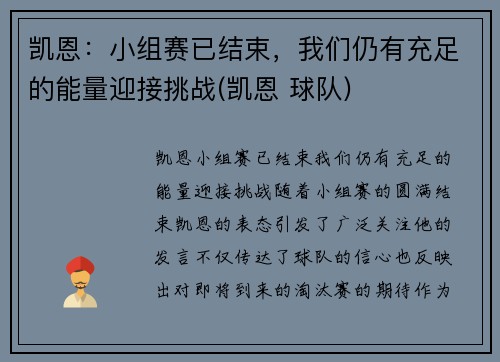 凯恩：小组赛已结束，我们仍有充足的能量迎接挑战(凯恩 球队)

凯恩小组赛已结束我们仍有充足的能量迎接挑战随着小组赛的圆满结束凯恩的表态引发了广泛关注他的发言不仅传达了球队的信心也反映出对即将到来的淘汰赛的期待作为